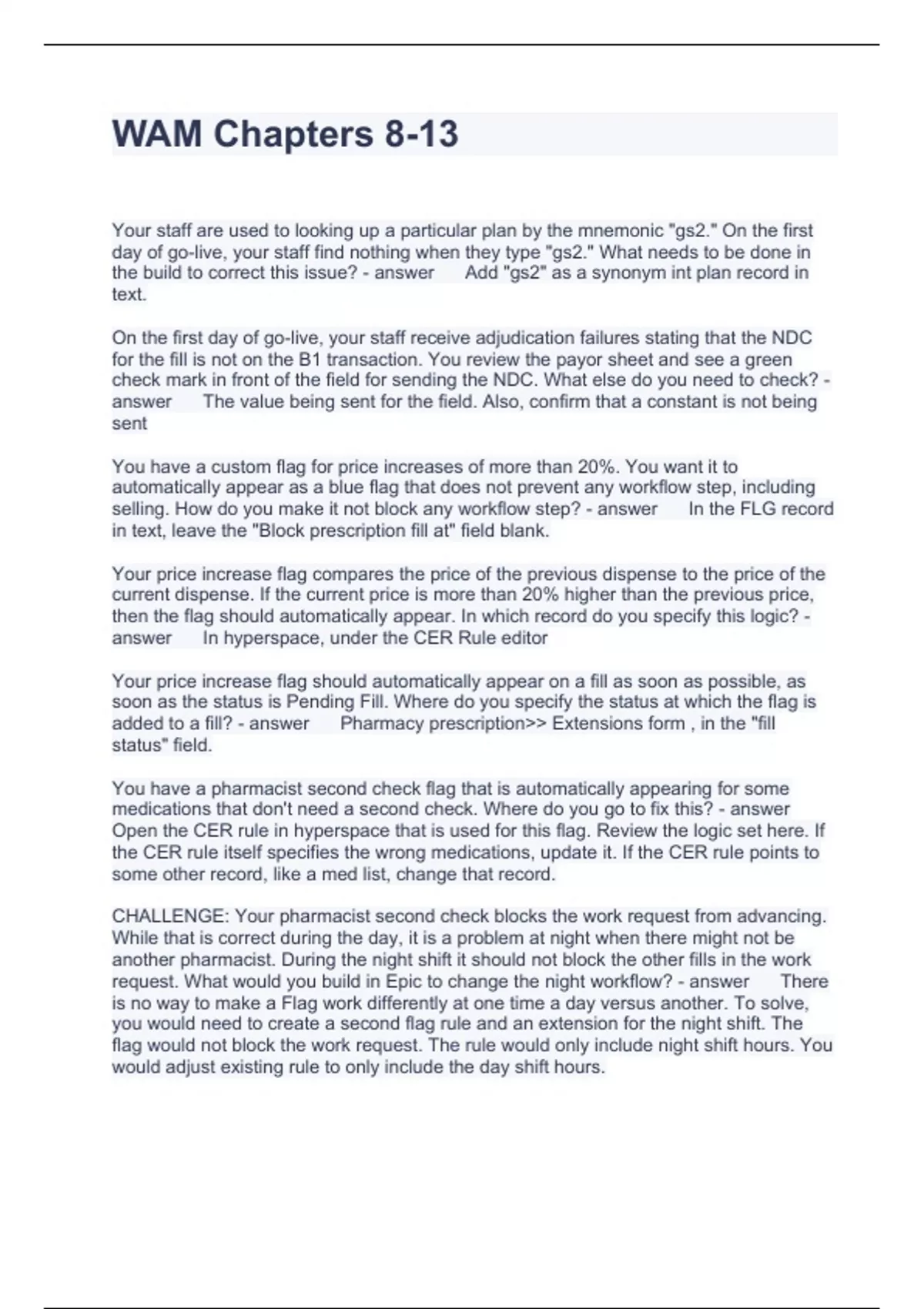 WAM Chapters 8-13

Your staff are used to looking up a particular plan by the mnemonic "gs2." On the first day of go-live, your staff find nothing when they type "gs2." What needs to be done in the build to correct this issue? - answer Add "gs2" as a synonym int plan record in text.

On the first day of go-live, your staff receive adjudication failures stating that the NDC for the fill is not on the B1 transaction. You review the payor sheet and see a green check mark in front of the field for sending the NDC. What else do you need to check? - answer The value being sent for the field. Also, confirm that a constant is not being sent

You have a custom flag for price increases of more than 20%. You want it to automatically appear as a blue flag that does not prevent any workflow step, including selling. How do you make it not block any workflow step? - answer In the FLG record in text, leave the "Block prescription fill at" field blank.

Your price increase flag compares the price of the previous dispense to the price of the current dispense. If the current price is more than 20% higher than the previous price, then the flag should automatically appear. In which record do you specify this logic? - answer In hyperspace, under the CER Rule editor

Your price increase flag should automatically appear on a fill as soon as possible, as soon as the status is Pending Fill. Where do you specify the status at which the flag is added to a fill? - answer Pharmacy prescription>> Extensions form , in the "fill status" field.

You have a pharmacist second check flag that is automatically appearing for some medications that don't need a second check. Where do you go to fix this? - answer Open the CER rule in hyperspace that is used for this flag. Review the logic set here. If the CER rule itself specifies the wrong medications, update it. If the CER rule points to some other record, like a med list, change that record.

CHALLENGE: Your pharmacist second check blocks the work request from advancing. While that is correct during the day, it is a problem at night when there might not be another pharmacist. During the night shift it should not block the other fills in the work request. What would you build in Epic to change the night workflow? - answer There is no way to make a Flag work differently at one time a day versus another. To solve, you would need to create a second flag rule and an extension for the night shift. The flag would not block the work request. The rule would only include night shift hours. You would adjust existing rule to only include the day shift hours.